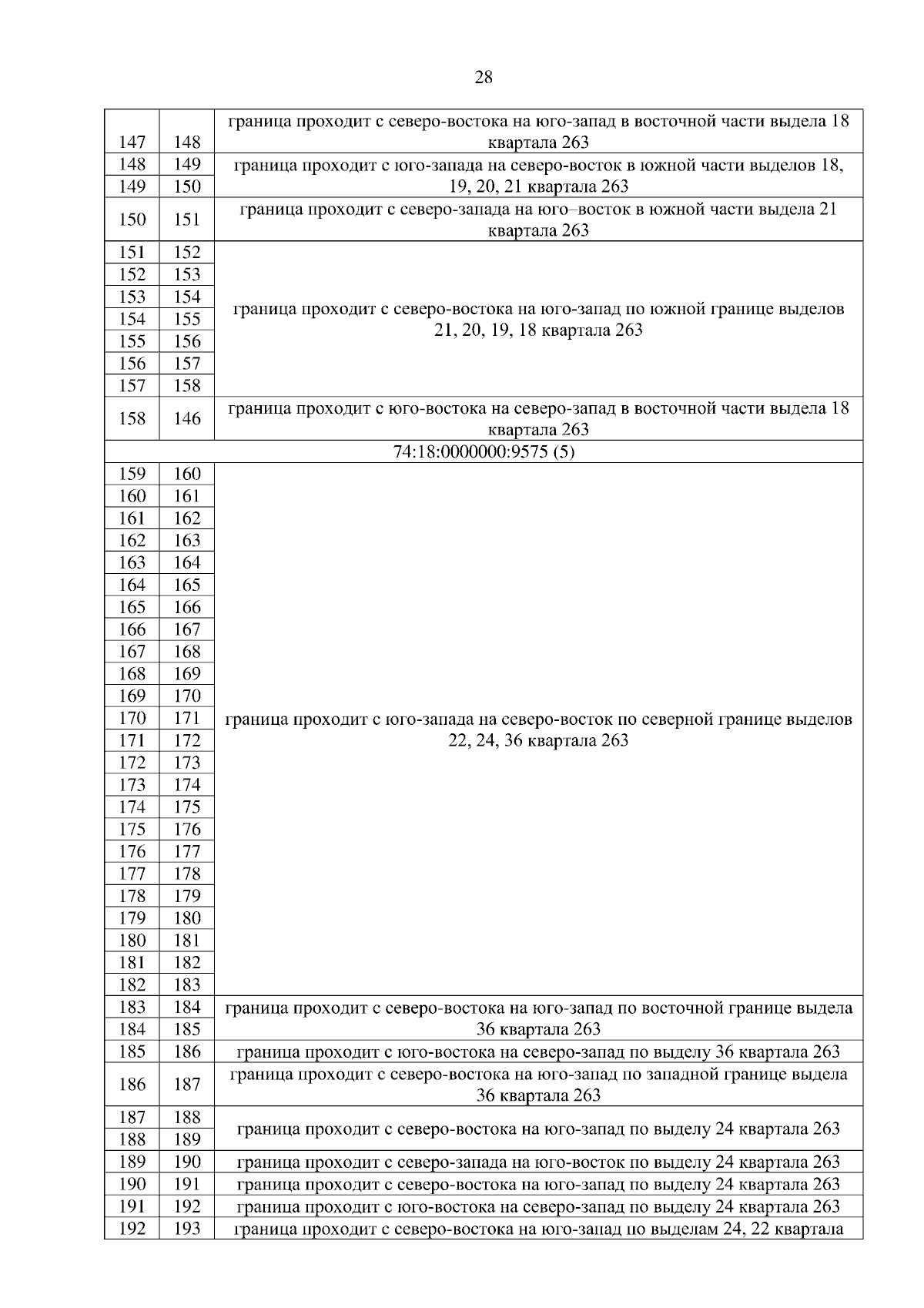 28

| | | |
|---|---|---|
| 147 | 148 | граница проходит с северо-востока на юго-запад в восточной части выдела 18 квартала 263 |
| 148 | 149 | граница проходит с юго-запада на северо-восток в южной части выделов 18, 19, 20, 21 квартала 263 |
| 149 | 150 | |
| 150 | 151 | граница проходит с северо-запада на юго–восток в южной части выдела 21 квартала 263 |
| 151 | 152 | граница проходит с северо-востока на юго-запад по южной границе выделов 21, 20, 19, 18 квартала 263 |
| 152 | 153 | |
| 153 | 154 | |
| 154 | 155 | |
| 155 | 156 | |
| 156 | 157 | |
| 157 | 158 | |
| 158 | 146 | граница проходит с юго-востока на северо-запад в восточной части выдела 18 квартала 263 |
| 74:18:0000000:9575 (5) | | |
| 159 | 160 | граница проходит с юго-запада на северо-восток по северной границе выделов 22, 24, 36 квартала 263 |
| 160 | 161 | |
| 161 | 162 | |
| 162 | 163 | |
| 163 | 164 | |
| 164 | 165 | |
| 165 | 166 | |
| 166 | 167 | |
| 167 | 168 | |
| 168 | 169 | |
| 169 | 170 | |
| 170 | 171 | |
| 171 | 172 | |
| 172 | 173 | |
| 173 | 174 | |
| 174 | 175 | |
| 175 | 176 | |
| 176 | 177 | |
| 177 | 178 | |
| 178 | 179 | |
| 179 | 180 | |
| 180 | 181 | |
| 181 | 182 | |
| 182 | 183 | |
| 183 | 184 | граница проходит с северо-востока на юго-запад по восточной границе выдела 36 квартала 263 |
| 184 | 185 | |
| 185 | 186 | граница проходит с юго-востока на северо-запад по выделу 36 квартала 263 |
| 186 | 187 | граница проходит с северо-востока на юго-запад по западной границе выдела 36 квартала 263 |
| 187 | 188 | граница проходит с северо-востока на юго-запад по выделу 24 квартала 263 |
| 188 | 189 | |
| 189 | 190 | граница проходит с северо-запада на юго-восток по выделу 24 квартала 263 |
| 190 | 191 | граница проходит с северо-востока на юго-запад по выделу 24 квартала 263 |
| 191 | 192 | граница проходит с юго-востока на северо-запад по выделу 24 квартала 263 |
| 192 | 193 | граница проходит с северо-востока на юго-запад по выделам 24, 22 квартала |